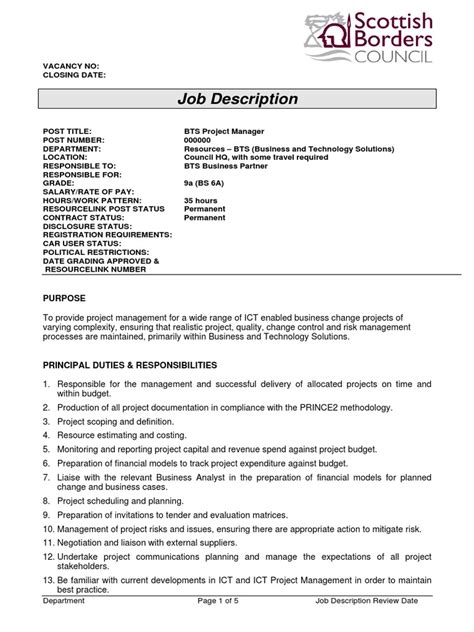 Scottish Borders COUNCIL

VACANCY NO:
CLOSING DATE:

Job Description

| | |
|---|---|
| POST TITLE: | BTS Project Manager |
| POST NUMBER: | 000000 |
| DEPARTMENT: | Resources – BTS (Business and Technology Solutions) |
| LOCATION: | Council HQ, with some travel required |
| RESPONSIBLE TO: | BTS Business Partner |
| RESPONSIBLE FOR: | |
| GRADE: | 9a (BS 6A) |
| SALARY/RATE OF PAY: | |
| HOURS/WORK PATTERN: | 35 hours |
| RESOURCELINK POST STATUS | Permanent |
| CONTRACT STATUS: | Permanent |
| DISCLOSURE STATUS: | |
| REGISTRATION REQUIREMENTS: | |
| CAR USER STATUS: | |
| POLITICAL RESTRICTIONS: | |
| DATE GRADING APPROVED & RESOURCELINK NUMBER | |

PURPOSE

To provide project management for a wide range of ICT enabled business change projects of varying complexity, ensuring that realistic project, quality, change control and risk management processes are maintained, primarily within Business and Technology Solutions.

PRINCIPAL DUTIES & RESPONSIBILITIES

1. Responsible for the management and successful delivery of allocated projects on time and within budget.
2. Production of all project documentation in compliance with the PRINCE2 methodology.
3. Project scoping and definition.
4. Resource estimating and costing.
5. Monitoring and reporting project capital and revenue spend against project budget.
6. Preparation of financial models to track project expenditure against budget.
7. Liaise with the relevant Business Analyst in the preparation of financial models for planned change and business cases.
8. Project scheduling and planning.
9. Preparation of invitations to tender and evaluation matrices.
10. Management of project risks and issues, ensuring there are appropriate action to mitigate risk.
11. Negotiation and liaison with external suppliers.
12. Undertake project communications planning and manage the expectations of all project stakeholders.
13. Be familiar with current developments in ICT and ICT Project Management in order to maintain best practice.

Department Page 1 of 5 Job Description Review Date